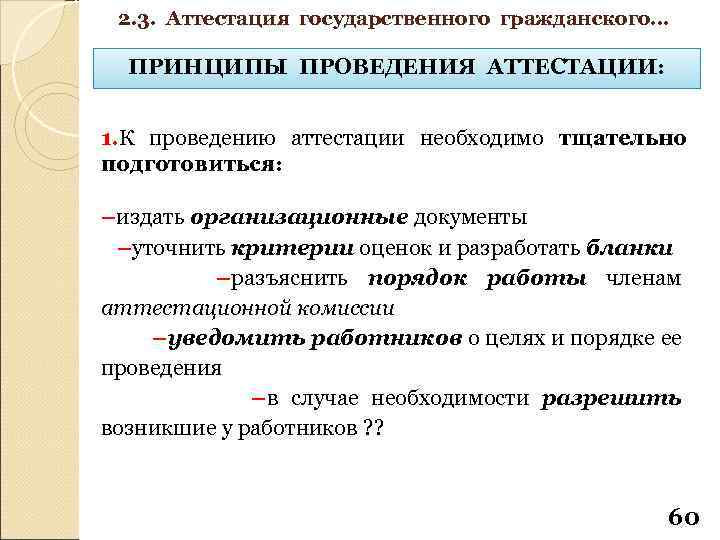 2.3. Аттестация государственного гражданского...

ПРИНЦИПЫ ПРОВЕДЕНИЯ АТТЕСТАЦИИ:

1.К проведению аттестации необходимо тщательно подготовиться:

–издать организационные документы

–уточнить критерии оценок и разработать бланки

–разъяснить порядок работы членам аттестационной комиссии

–уведомить работников о целях и порядке ее проведения

–в случае необходимости разрешить возникшие у работников ??

60